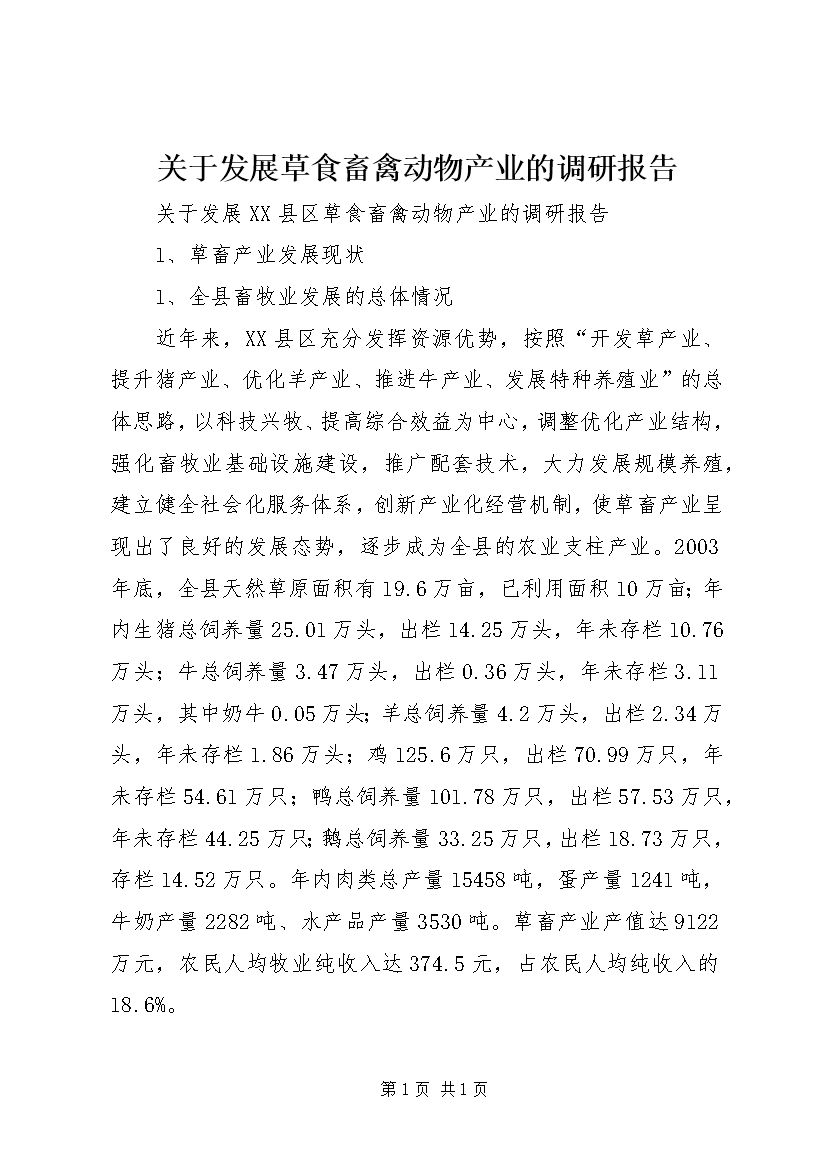 关于发展草食畜禽动物产业的调研报告

关于发展XX县区草食畜禽动物产业的调研报告

1、草畜产业发展现状

1、全县畜牧业发展的总体情况

近年来，XX县区充分发挥资源优势，按照“开发草产业、提升猪产业、优化羊产业、推进牛产业、发展特种养殖业”的总体思路，以科技兴牧、提高综合效益为中心，调整优化产业结构，强化畜牧业基础设施建设，推广配套技术，大力发展规模养殖，建立健全社会化服务体系，创新产业化经营机制，使草畜产业呈现出了良好的发展态势，逐步成为全县的农业支柱产业。2003年底，全县天然草原面积有19.6万亩，已利用面积10万亩；年内生猪总饲养量25.01万头，出栏14.25万头，年未存栏10.76万头；牛总饲养量3.47万头，出栏0.36万头，年未存栏3.11万头，其中奶牛0.05万头；羊总饲养量4.2万头，出栏2.34万头，年未存栏1.86万头；鸡125.6万只，出栏70.99万只，年未存栏54.61万只；鸭总饲养量101.78万只，出栏57.53万只，年未存栏44.25万只；鹅总饲养量33.25万只，出栏18.73万只，存栏14.52万只。年内肉类总产量15458吨，蛋产量1241吨，牛奶产量2282吨、水产品产量3530吨。草畜产业产值达9122万元，农民人均牧业纯收入达374.5元，占农民人均纯收入的18.6%。

第1页 共1页